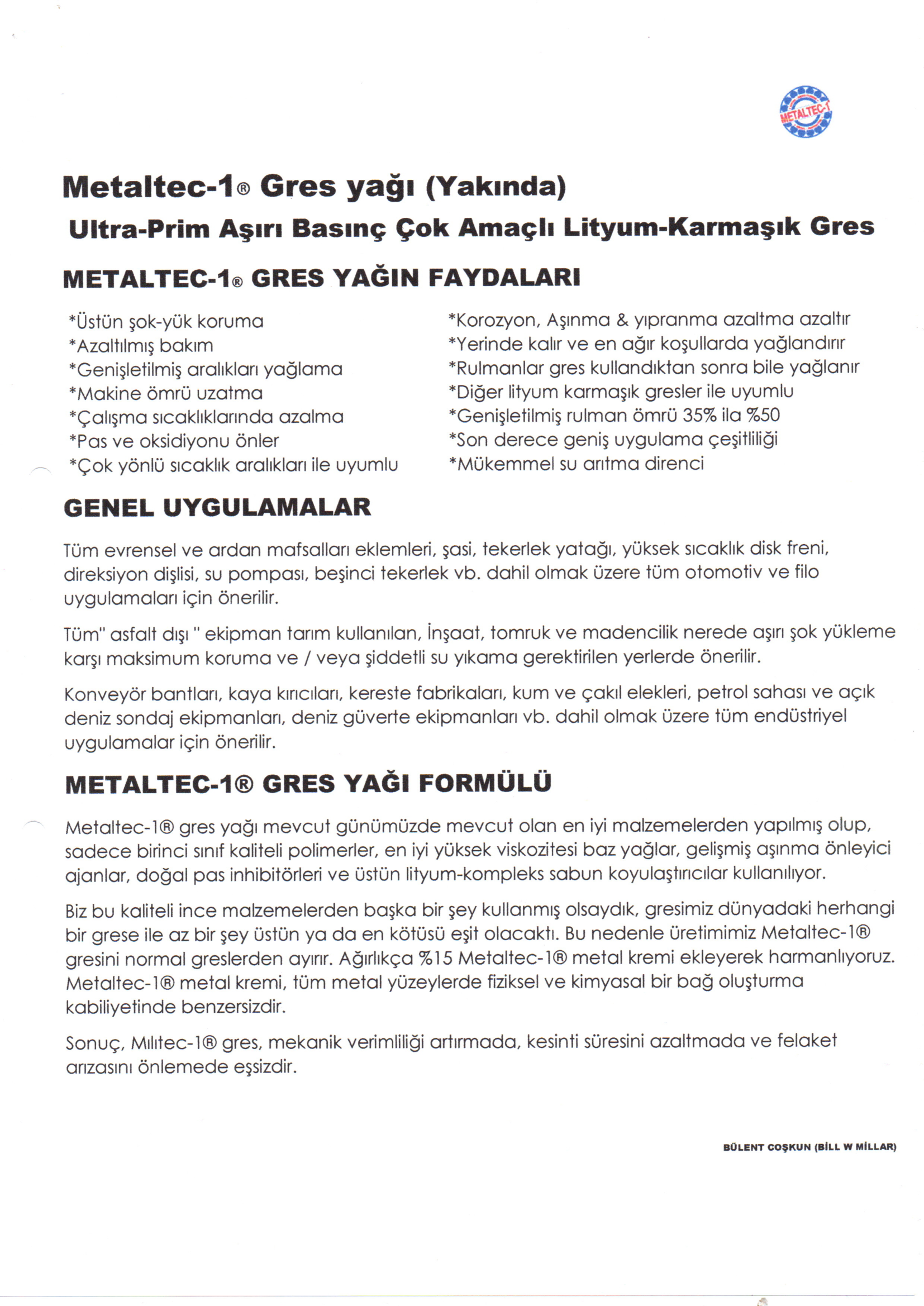 METALTEC-1

Metaltec-1® Gres yağı (Yakında)

Ultra-Prim Aşırı Basınç Çok Amaçlı Lityum-Karmaşık Gres

METALTEC-1® GRES YAĞIN FAYDALARI

*Üstün şok-yük koruma
*Azaltılmış bakım
*Genişletilmiş aralıkları yağlama
*Makine ömrü uzatma
*Çalışma sıcaklıklarında azalma
*Pas ve oksidiyonu önler
*Çok yönlü sıcaklık aralıkları ile uyumlu

*Korozyon, Aşınma & yıpranma azaltma azaltır
*Yerinde kalır ve en ağır koşullarda yağlandırır
*Rulmanlar gres kullandıktan sonra bile yağlanır
*Diğer lityum karmaşık gresler ile uyumlu
*Genişletilmiş rulman ömrü 35% ila %50
*Son derece geniş uygulama çeşitliliği
*Mükemmel su arıtma direnci

GENEL UYGULAMALAR

Tüm evrensel ve ardan mafsalları eklemleri, şasi, tekerlek yatağı, yüksek sıcaklık disk freni, direksiyon dişlisi, su pompası, beşinci tekerlek vb. dahil olmak üzere tüm otomotiv ve filo uygulamaları için önerilir.

Tüm" asfalt dışı " ekipman tarım kullanılan, İnşaat, tomruk ve madencilik nerede aşırı şok yükleme karşı maksimum koruma ve / veya şiddetli su yıkama gerektirilen yerlerde önerilir.

Konveyör bantları, kaya kırıcıları, kereste fabrikaları, kum ve çakıl elekleri, petrol sahası ve açık deniz sondaj ekipmanları, deniz güverte ekipmanları vb. dahil olmak üzere tüm endüstriyel uygulamalar için önerilir.

METALTEC-1® GRES YAĞI FORMÜLÜ

Metaltec-1® gres yağı mevcut günümüzde mevcut olan en iyi malzemelerden yapılmış olup, sadece birinci sınıf kaliteli polimerler, en iyi yüksek viskozitesi baz yağlar, gelişmiş aşınma önleyici ajanlar, doğal pas inhibitörleri ve üstün lityum-kompleks sabun koyulaştırıcılar kullanılıyor.

Biz bu kaliteli ince malzemelerden başka bir şey kullanmış olsaydık, gresimiz dünyadaki herhangi bir grese ile az bir şey üstün ya da en kötüsü eşit olacaktı. Bu nedenle üretimimiz Metaltec-1® gresini normal greslerden ayırır. Ağırlıkça %15 Metaltec-1® metal kremi ekleyerek harmanlıyoruz. Metaltec-1® metal kremi, tüm metal yüzeylerde fiziksel ve kimyasal bir bağ oluşturma kabiliyetinde benzersizdir.

Sonuç, Mılıtec-1® gres, mekanik verimliliği artırmada, kesinti süresini azaltmada ve felaket arızasını önlemede eşsizdir.

BÜLENT COŞKUN (BİLL W MİLLAR)